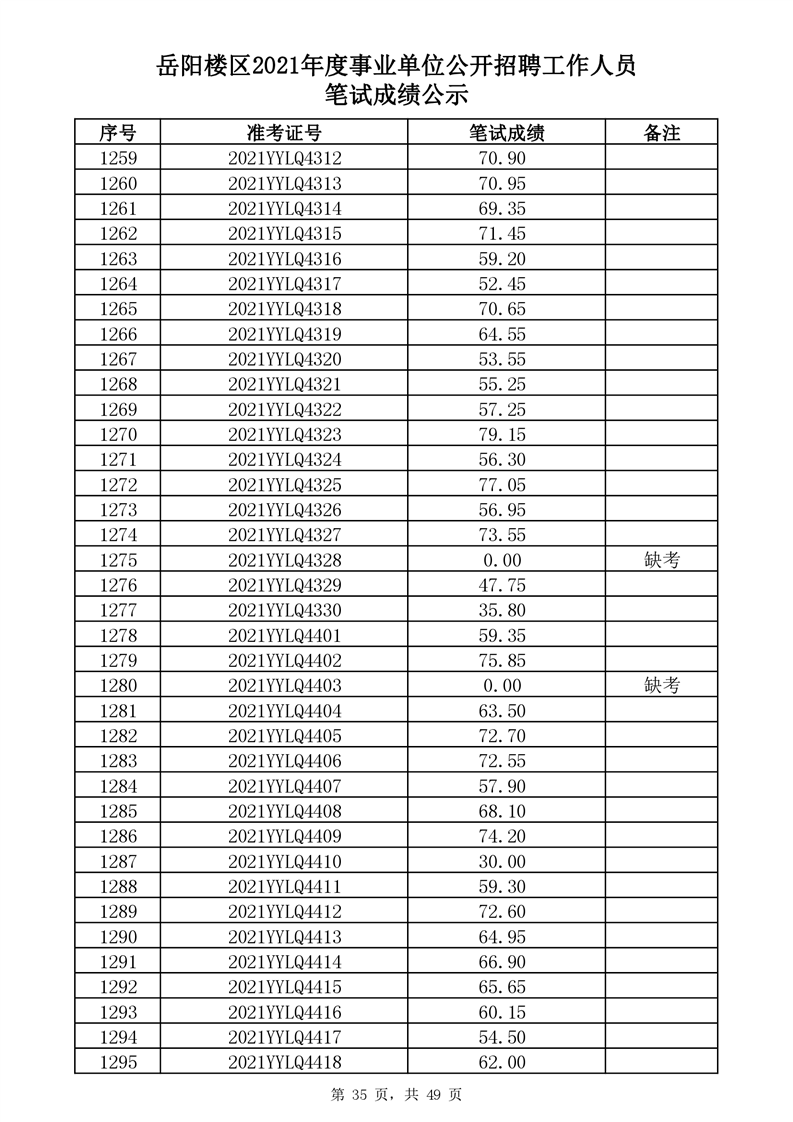 岳阳楼区2021年度事业单位公开招聘工作人员
笔试成绩公示

| 序号 | 准考证号 | 笔试成绩 | 备注 |
|---|---|---|---|
| 1259 | 2021YYLQ4312 | 70.90 | |
| 1260 | 2021YYLQ4313 | 70.95 | |
| 1261 | 2021YYLQ4314 | 69.35 | |
| 1262 | 2021YYLQ4315 | 71.45 | |
| 1263 | 2021YYLQ4316 | 59.20 | |
| 1264 | 2021YYLQ4317 | 52.45 | |
| 1265 | 2021YYLQ4318 | 70.65 | |
| 1266 | 2021YYLQ4319 | 64.55 | |
| 1267 | 2021YYLQ4320 | 53.55 | |
| 1268 | 2021YYLQ4321 | 55.25 | |
| 1269 | 2021YYLQ4322 | 57.25 | |
| 1270 | 2021YYLQ4323 | 79.15 | |
| 1271 | 2021YYLQ4324 | 56.30 | |
| 1272 | 2021YYLQ4325 | 77.05 | |
| 1273 | 2021YYLQ4326 | 56.95 | |
| 1274 | 2021YYLQ4327 | 73.55 | |
| 1275 | 2021YYLQ4328 | 0.00 | 缺考 |
| 1276 | 2021YYLQ4329 | 47.75 | |
| 1277 | 2021YYLQ4330 | 35.80 | |
| 1278 | 2021YYLQ4401 | 59.35 | |
| 1279 | 2021YYLQ4402 | 75.85 | |
| 1280 | 2021YYLQ4403 | 0.00 | 缺考 |
| 1281 | 2021YYLQ4404 | 63.50 | |
| 1282 | 2021YYLQ4405 | 72.70 | |
| 1283 | 2021YYLQ4406 | 72.55 | |
| 1284 | 2021YYLQ4407 | 57.90 | |
| 1285 | 2021YYLQ4408 | 68.10 | |
| 1286 | 2021YYLQ4409 | 74.20 | |
| 1287 | 2021YYLQ4410 | 30.00 | |
| 1288 | 2021YYLQ4411 | 59.30 | |
| 1289 | 2021YYLQ4412 | 72.60 | |
| 1290 | 2021YYLQ4413 | 64.95 | |
| 1291 | 2021YYLQ4414 | 66.90 | |
| 1292 | 2021YYLQ4415 | 65.65 | |
| 1293 | 2021YYLQ4416 | 60.15 | |
| 1294 | 2021YYLQ4417 | 54.50 | |
| 1295 | 2021YYLQ4418 | 62.00 | |

第 35 页，共 49 页